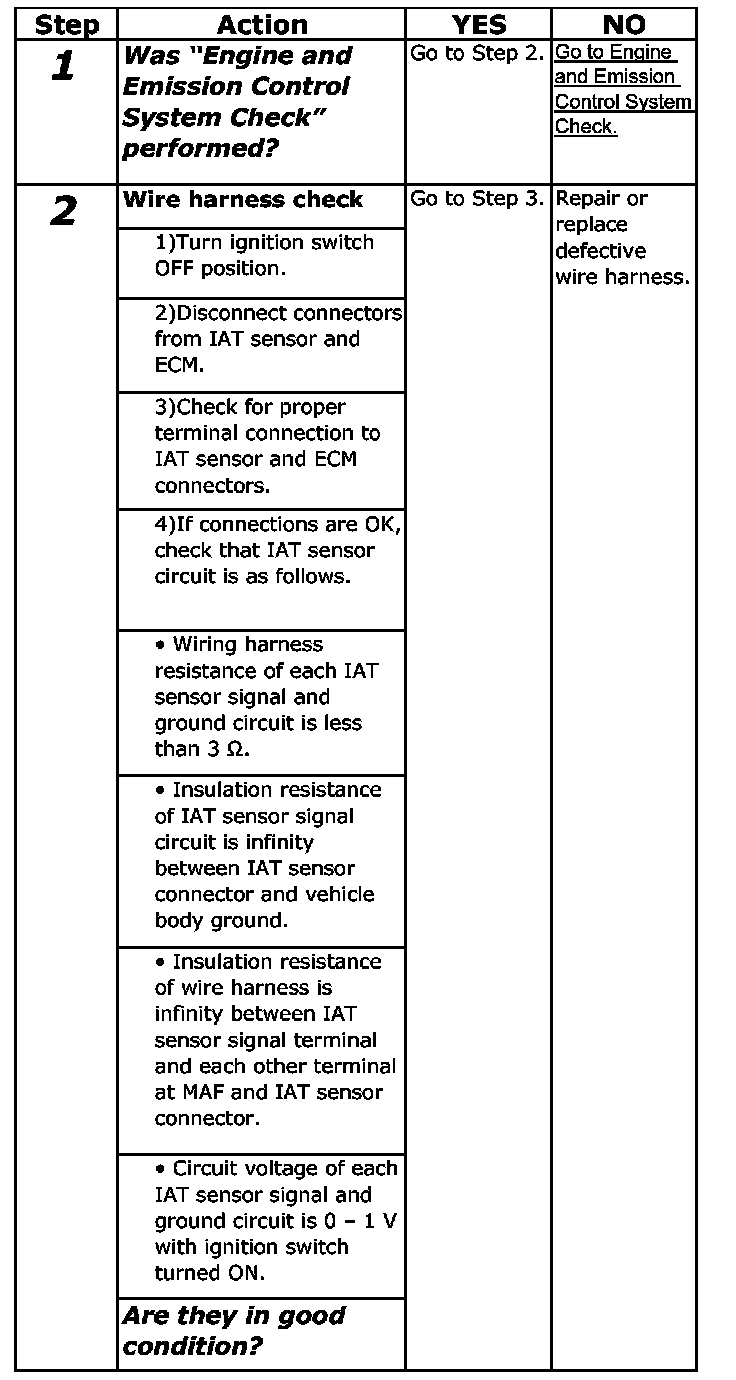 | Step | Action | YES | NO |
|---|---|---|---|
| 1 | Was "Engine and Emission Control System Check" performed? | Go to Step 2. | Go to Engine and Emission Control System Check. |
| 2 | Wire harness check | Go to Step 3. | Repair or replace defective wire harness. |
|  | 1)Turn ignition switch OFF position. |  |  |
|  | 2)Disconnect connectors from IAT sensor and ECM. |  |  |
|  | 3)Check for proper terminal connection to IAT sensor and ECM connectors. |  |  |
|  | 4)If connections are OK, check that IAT sensor circuit is as follows. |  |  |
|  | • Wiring harness resistance of each IAT sensor signal and ground circuit is less than 3 Ω. |  |  |
|  | • Insulation resistance of IAT sensor signal circuit is infinity between IAT sensor connector and vehicle body ground. |  |  |
|  | • Insulation resistance of wire harness is infinity between IAT sensor signal terminal and each other terminal at MAF and IAT sensor connector. |  |  |
|  | • Circuit voltage of each IAT sensor signal and ground circuit is 0 – 1 V with ignition switch turned ON. |  |  |
|  | Are they in good condition? |  |  |